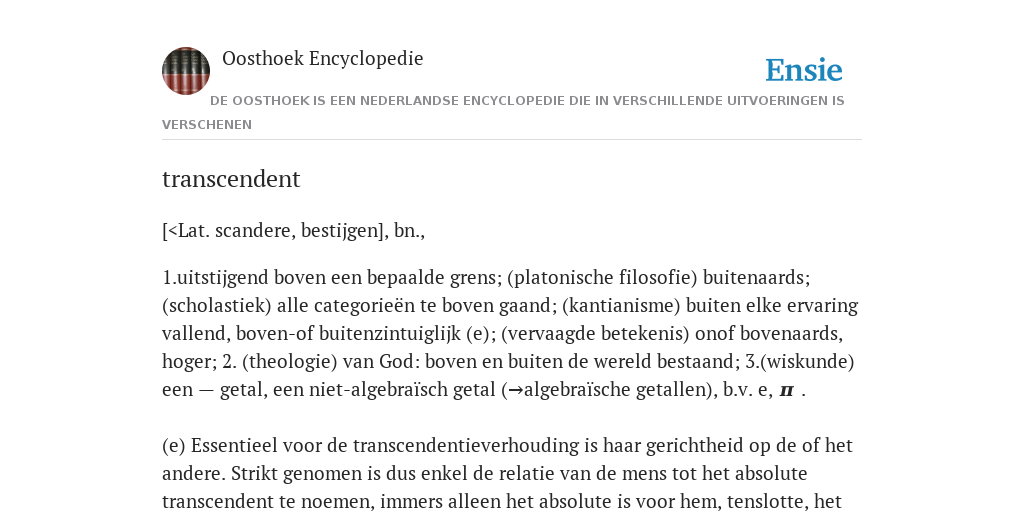 Oosthoek Encyclopedie

Ensie

DE OOSTHOEK IS EEN NEDERLANDSE ENCYCLOPEDIE DIE IN VERSCHILLENDE UITVOERINGEN IS VERSCHENEN

transcendent

[<Lat. scandere, bestijgen], bn.,

1.uitstijgend boven een bepaalde grens; (platonische filosofie) buitenaards; (scholastiek) alle categorieën te boven gaand; (kantianisme) buiten elke ervaring vallend, boven-of buitenzintuiglijk (e); (vervaagde betekenis) onof bovenaards, hoger; 2. (theologie) van God: boven en buiten de wereld bestaand; 3.(wiskunde) een — getal, een niet-algebraïsch getal (→algebraïsche getallen), b.v. e, $\pi$ .

(e) Essentieel voor de transcendentieverhouding is haar gerichtheid op de of het andere. Strikt genomen is dus enkel de relatie van de mens tot het absolute transcendent te noemen, immers alleen het absolute is voor hem, tenslotte, het